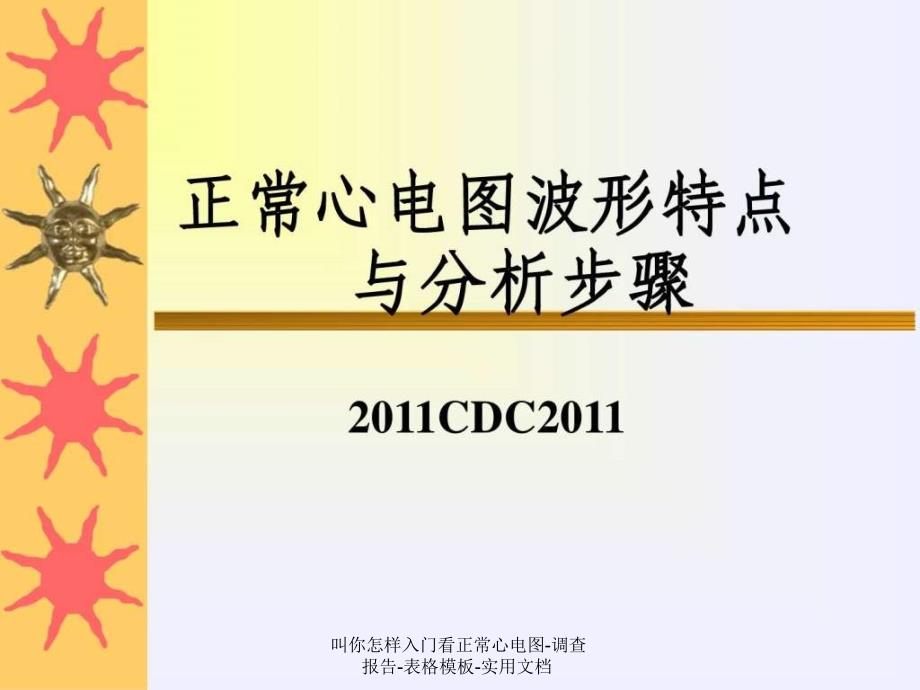 正常心电图波形特点
与分析步骤

2011CDC2011

叫你怎样入门看正常心电图-调查报告-表格模板-实用文档